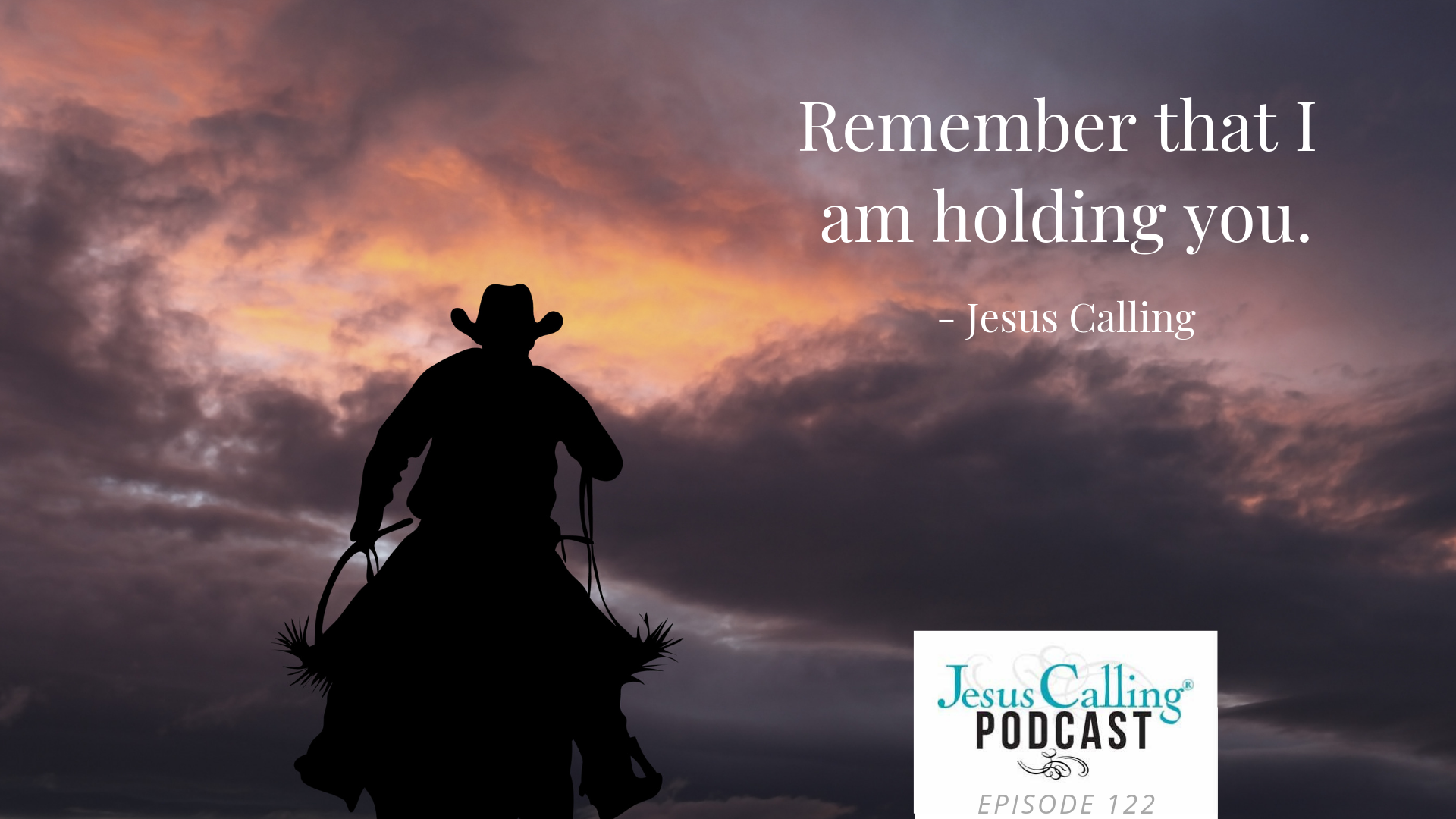 Remember that I am holding you.

- Jesus Calling

Jesus Calling®
PODCAST

EPISODE 122